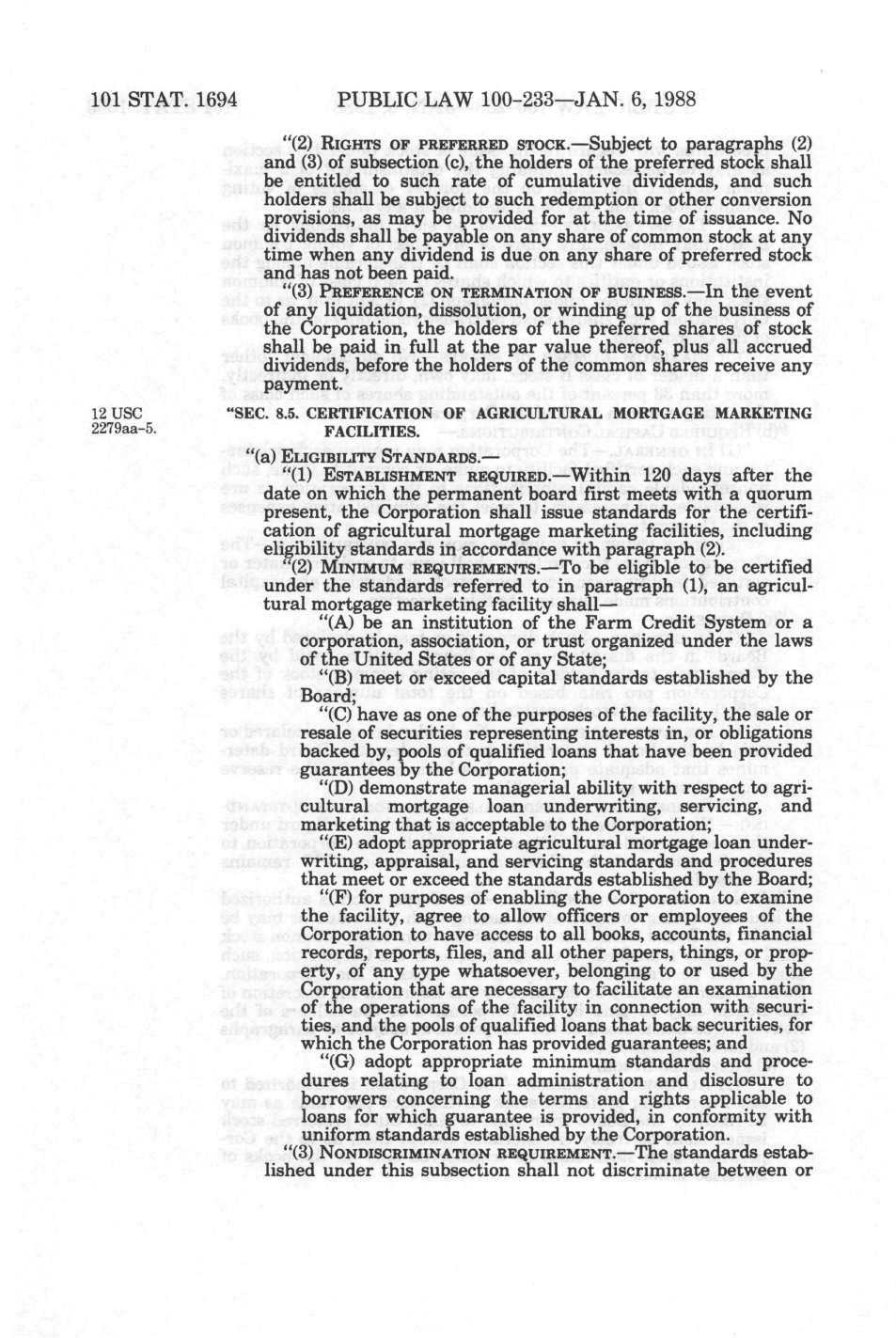 101 STAT. 1694 PUBLIC LAW 100-233—JAN. 6, 1988

"(2) RIGHTS OF PREFERRED STOCK.—Subject to paragraphs (2) and (3) of subsection (c), the holders of the preferred stock shall be entitled to such rate of cumulative dividends, and such holders shall be subject to such redemption or other conversion provisions, as may be provided for at the time of issuance. No dividends shall be payable on any share of common stock at any time when any dividend is due on any share of preferred stock and has not been paid.

"(3) PREFERENCE ON TERMINATION OF BUSINESS.—In the event of any liquidation, dissolution, or winding up of the business of the Corporation, the holders of the preferred shares of stock shall be paid in full at the par value thereof, plus all accrued dividends, before the holders of the common shares receive any payment.

12 USC 2279aa-5.

"SEC. 8.5. CERTIFICATION OF AGRICULTURAL MORTGAGE MARKETING FACILITIES.

"(a) ELIGIBILITY STANDARDS.—

"(1) ESTABLISHMENT REQUIRED.—Within 120 days after the date on which the permanent board first meets with a quorum present, the Corporation shall issue standards for the certification of agricultural mortgage marketing facilities, including eligibility standards in accordance with paragraph (2).

"(2) MINIMUM REQUIREMENTS.—To be eligible to be certified under the standards referred to in paragraph (1), an agricultural mortgage marketing facility shall—

"(A) be an institution of the Farm Credit System or a corporation, association, or trust organized under the laws of the United States or of any State;

"(B) meet or exceed capital standards established by the Board;

"(C) have as one of the purposes of the facility, the sale or resale of securities representing interests in, or obligations backed by, pools of qualified loans that have been provided guarantees by the Corporation;

"(D) demonstrate managerial ability with respect to agricultural mortgage loan underwriting, servicing, and marketing that is acceptable to the Corporation;

"(E) adopt appropriate agricultural mortgage loan underwriting, appraisal, and servicing standards and procedures that meet or exceed the standards established by the Board;

"(F) for purposes of enabling the Corporation to examine the facility, agree to allow officers or employees of the Corporation to have access to all books, accounts, financial records, reports, files, and all other papers, things, or property, of any type whatsoever, belonging to or used by the Corporation that are necessary to facilitate an examination of the operations of the facility in connection with securities, and the pools of qualified loans that back securities, for which the Corporation has provided guarantees; and

"(G) adopt appropriate minimum standards and procedures relating to loan administration and disclosure to borrowers concerning the terms and rights applicable to loans for which guarantee is provided, in conformity with uniform standards established by the Corporation.

"(3) NONDISCRIMINATION REQUIREMENT.—The standards established under this subsection shall not discriminate between or